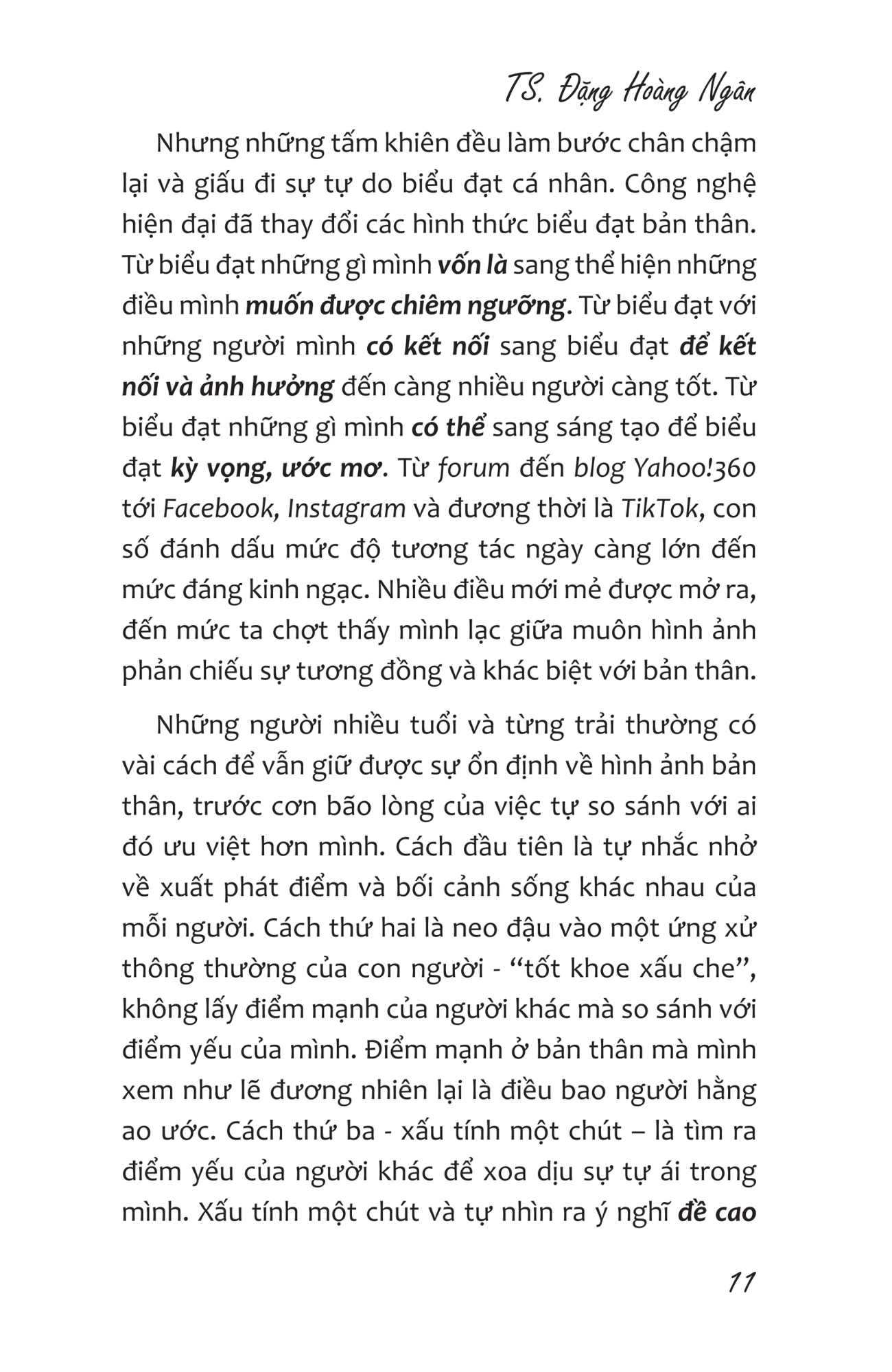 TS. Đặng Hoàng Ngân

Nhưng những tấm khiên đều làm bước chân chậm lại và giấu đi sự tự do biểu đạt cá nhân. Công nghệ hiện đại đã thay đổi các hình thức biểu đạt bản thân. Từ biểu đạt những gì mình vốn là sang thể hiện những điều mình muốn được chiêm ngưỡng. Từ biểu đạt với những người mình có kết nối sang biểu đạt để kết nối và ảnh hưởng đến càng nhiều người càng tốt. Từ biểu đạt những gì mình có thể sang sáng tạo để biểu đạt kỳ vọng, ước mơ. Từ forum đến blog Yahoo!360 tới Facebook, Instagram và đương thời là TikTok, con số đánh dấu mức độ tương tác ngày càng lớn đến mức đáng kinh ngạc. Nhiều điều mới mẻ được mở ra, đến mức ta chợt thấy mình lạc giữa muôn hình ảnh phản chiếu sự tương đồng và khác biệt với bản thân.

Những người nhiều tuổi và từng trải thường có vài cách để vẫn giữ được sự ổn định về hình ảnh bản thân, trước cơn bão lòng của việc tự so sánh với ai đó ưu việt hơn mình. Cách đầu tiên là tự nhắc nhở về xuất phát điểm và bối cảnh sống khác nhau của mỗi người. Cách thứ hai là neo đậu vào một ứng xử thông thường của con người - “tốt khoe xấu che”, không lấy điểm mạnh của người khác mà so sánh với điểm yếu của mình. Điểm mạnh ở bản thân mà mình xem như lẽ đương nhiên lại là điều bao người hằng ao ước. Cách thứ ba - xấu tính một chút – là tìm ra điểm yếu của người khác để xoa dịu sự tự ái trong mình. Xấu tính một chút và tự nhìn ra ý nghĩ đề cao

11